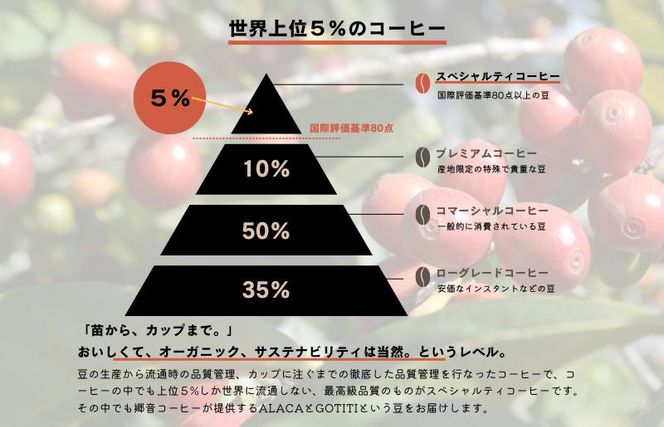 世界上位5%のコーヒー

5%

国際評価基準80点

10%

50%

35%

スペシャルティコーヒー
国際評価基準80点以上の豆

プレミアムコーヒー
産地限定の特殊で貴重な豆

コマーシャルコーヒー
一般的に消費されている豆

ローグレードコーヒー
安価なインスタントなどの豆

「苗から、カップまで。」
おいしくて、オーガニック、サステナビリティは当然。というレベル。

豆の生産から流通時の品質管理、カップに注ぐまでの徹底した品質管理を行なったコーヒーで、コーヒーの中でも上位5%しか世界に流通しない、最高級品質のものがスペシャルティコーヒーです。その中でも郷音コーヒーが提供するALACAとGOTITIという豆をお届けします。